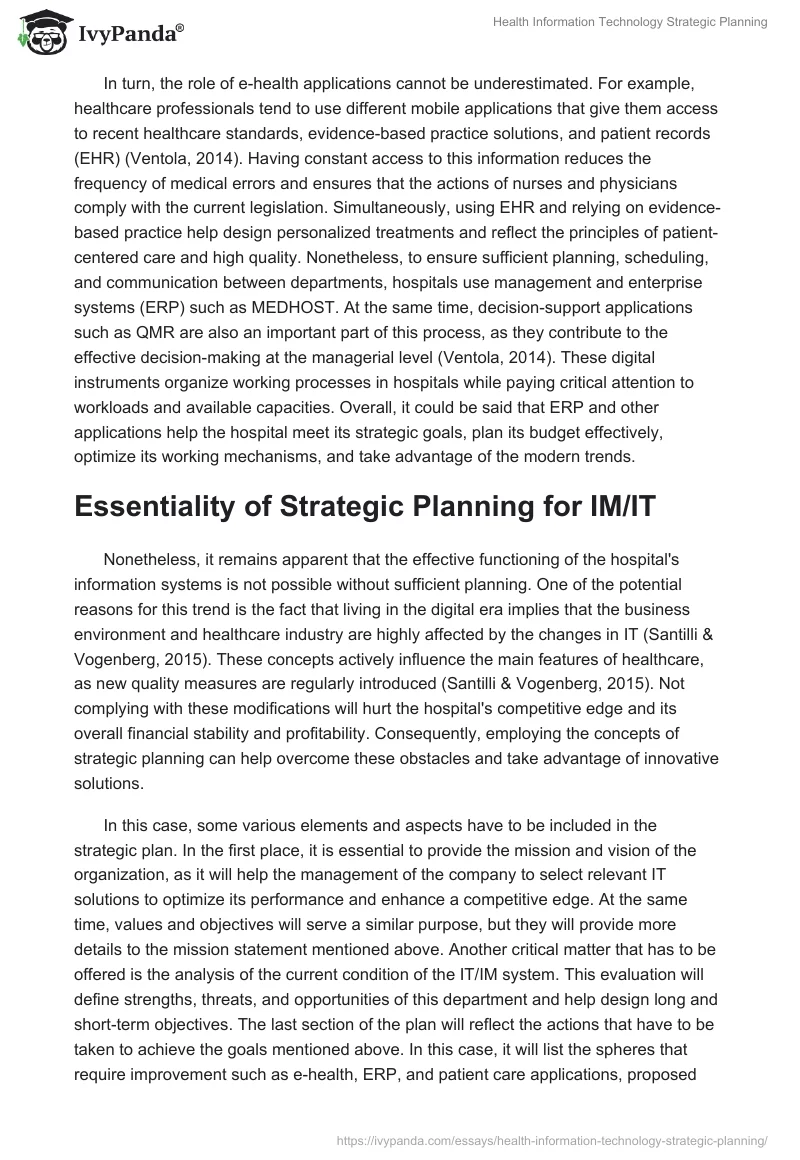 IvyPanda®

Health Information Technology Strategic Planning

In turn, the role of e-health applications cannot be underestimated. For example, healthcare professionals tend to use different mobile applications that give them access to recent healthcare standards, evidence-based practice solutions, and patient records (EHR) (Ventola, 2014). Having constant access to this information reduces the frequency of medical errors and ensures that the actions of nurses and physicians comply with the current legislation. Simultaneously, using EHR and relying on evidence-based practice help design personalized treatments and reflect the principles of patient-centered care and high quality. Nonetheless, to ensure sufficient planning, scheduling, and communication between departments, hospitals use management and enterprise systems (ERP) such as MEDHOST. At the same time, decision-support applications such as QMR are also an important part of this process, as they contribute to the effective decision-making at the managerial level (Ventola, 2014). These digital instruments organize working processes in hospitals while paying critical attention to workloads and available capacities. Overall, it could be said that ERP and other applications help the hospital meet its strategic goals, plan its budget effectively, optimize its working mechanisms, and take advantage of the modern trends.

Essentiality of Strategic Planning for IM/IT

Nonetheless, it remains apparent that the effective functioning of the hospital's information systems is not possible without sufficient planning. One of the potential reasons for this trend is the fact that living in the digital era implies that the business environment and healthcare industry are highly affected by the changes in IT (Santilli & Vogenberg, 2015). These concepts actively influence the main features of healthcare, as new quality measures are regularly introduced (Santilli & Vogenberg, 2015). Not complying with these modifications will hurt the hospital's competitive edge and its overall financial stability and profitability. Consequently, employing the concepts of strategic planning can help overcome these obstacles and take advantage of innovative solutions.

In this case, some various elements and aspects have to be included in the strategic plan. In the first place, it is essential to provide the mission and vision of the organization, as it will help the management of the company to select relevant IT solutions to optimize its performance and enhance a competitive edge. At the same time, values and objectives will serve a similar purpose, but they will provide more details to the mission statement mentioned above. Another critical matter that has to be offered is the analysis of the current condition of the IT/IM system. This evaluation will define strengths, threats, and opportunities of this department and help design long and short-term objectives. The last section of the plan will reflect the actions that have to be taken to achieve the goals mentioned above. In this case, it will list the spheres that require improvement such as e-health, ERP, and patient care applications, proposed

https://ivypanda.com/essays/health-information-technology-strategic-planning/